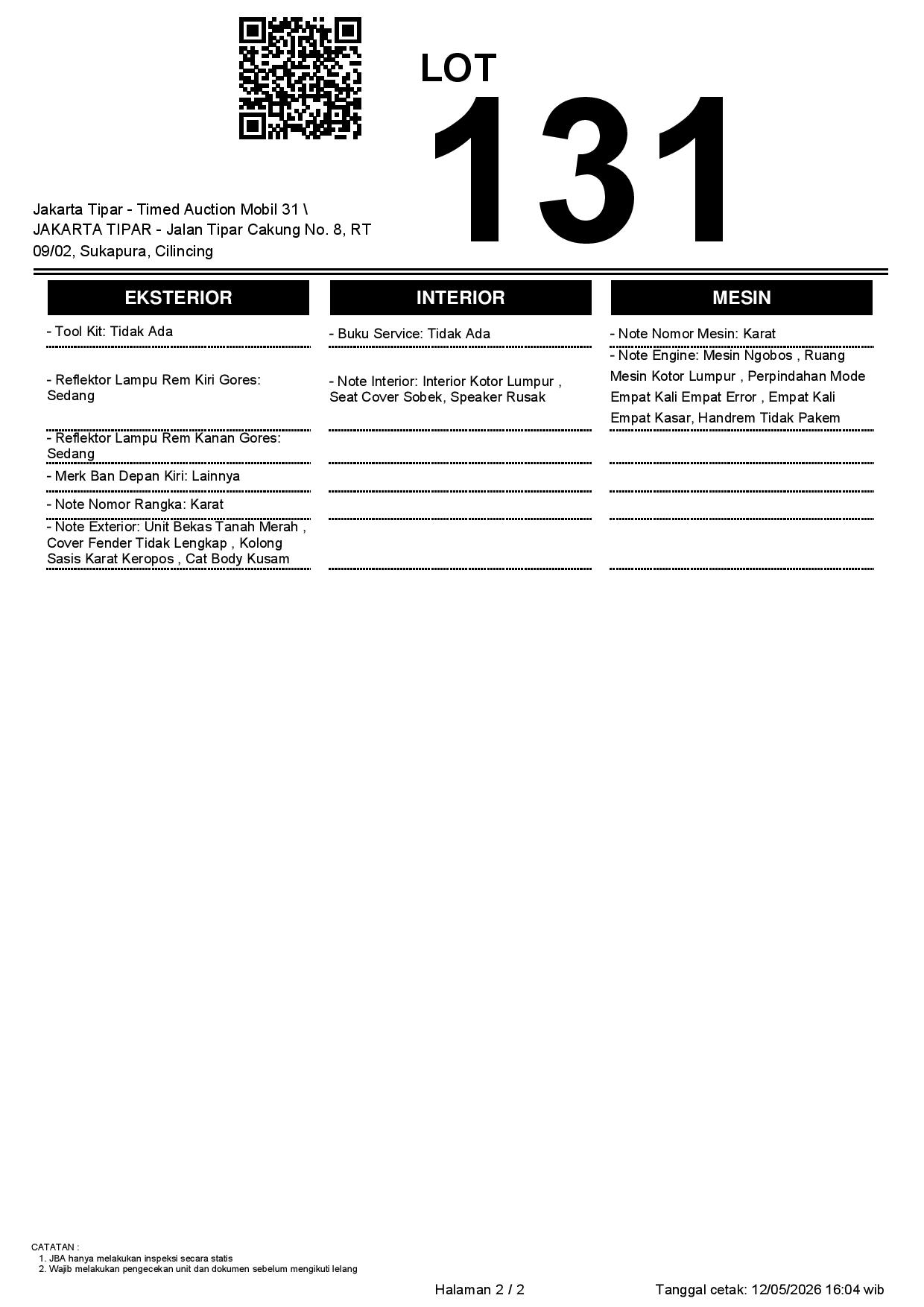 LOT
131

Jakarta Tipar - Timed Auction Mobil 31 \ JAKARTA TIPAR - Jalan Tipar Cakung No. 8, RT 09/02, Sukapura, Cilincing

EKSTERIOR

- Tool Kit: Tidak Ada

- Reflektor Lampu Rem Kiri Gores: Sedang

- Reflektor Lampu Rem Kanan Gores: Sedang

- Merk Ban Depan Kiri: Lainnya

- Note Nomor Rangka: Karat

- Note Exterior: Unit Bekas Tanah Merah , Cover Fender Tidak Lengkap , Kolong Sasis Karat Keropos , Cat Body Kusam

INTERIOR

- Buku Service: Tidak Ada

- Note Interior: Interior Kotor Lumpur , Seat Cover Sobek, Speaker Rusak

MESIN

- Note Nomor Mesin: Karat

- Note Engine: Mesin Ngobos , Ruang Mesin Kotor Lumpur , Perpindahan Mode Empat Kali Empat Error , Empat Kali Empat Kasar, Handrem Tidak Pakem

CATATAN :
1. JBA hanya melakukan inspeksi secara statis
2. Wajib melakukan pengecekan unit dan dokumen sebelum mengikuti lelang

Halaman 2 / 2

Tanggal cetak: 12/05/2026 16:04 wib